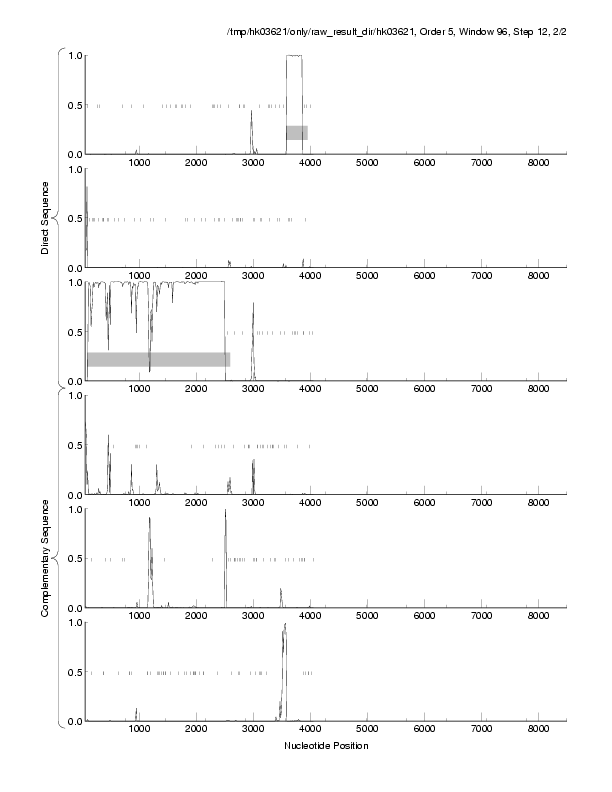 /tmp/hk03621/only/raw_result_dir/hk03621, Order 5, Window 96, Step 12, 2/2

Direct Sequence

1.0
0.5
0.0
1000 2000 3000 4000 5000 6000 7000 8000

1.0
0.5
0.0
1000 2000 3000 4000 5000 6000 7000 8000

1.0
0.5
0.0
1000 2000 3000 4000 5000 6000 7000 8000

Complementary Sequence

1.0
0.5
0.0
1000 2000 3000 4000 5000 6000 7000 8000

1.0
0.5
0.0
1000 2000 3000 4000 5000 6000 7000 8000

1.0
0.5
0.0
1000 2000 3000 4000 5000 6000 7000 8000

Nucleotide Position